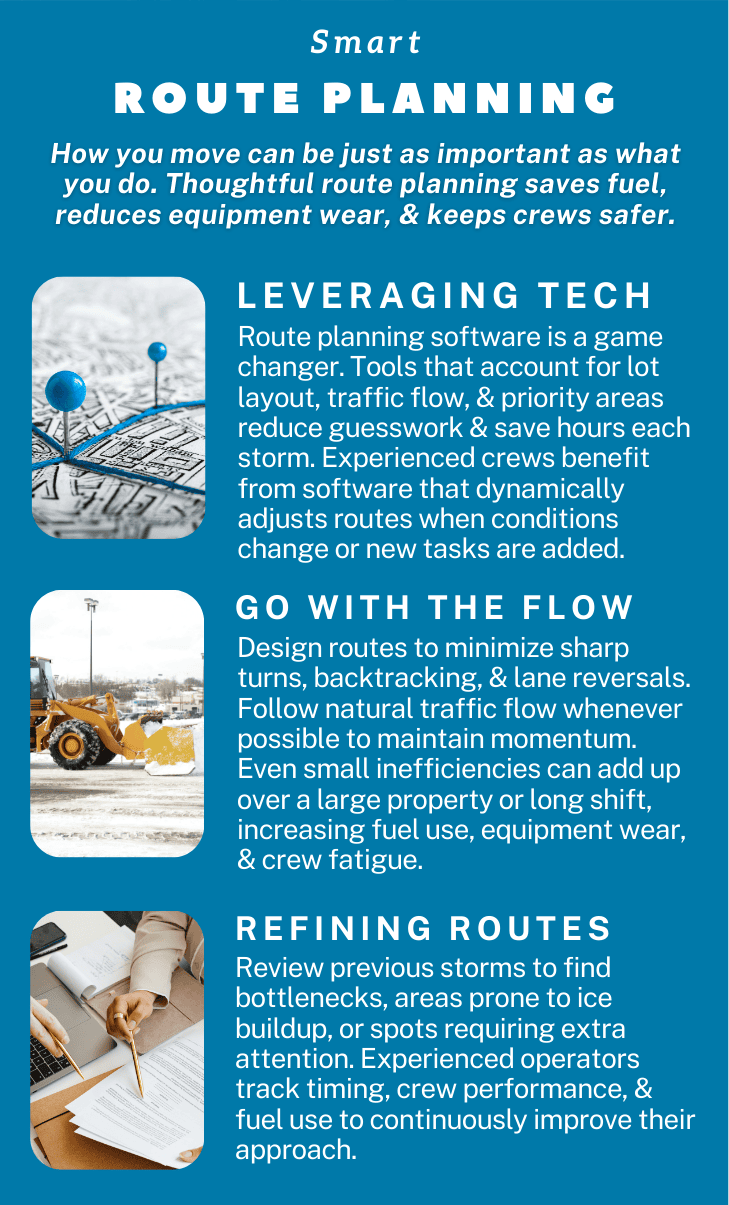 Smart

ROUTE PLANNING

How you move can be just as important as what you do. Thoughtful route planning saves fuel, reduces equipment wear, & keeps crews safer.

LEVERAGING TECH

Route planning software is a game changer. Tools that account for lot layout, traffic flow, & priority areas reduce guesswork & save hours each storm. Experienced crews benefit from software that dynamically adjusts routes when conditions change or new tasks are added.

GO WITH THE FLOW

Design routes to minimize sharp turns, backtracking, & lane reversals. Follow natural traffic flow whenever possible to maintain momentum. Even small inefficiencies can add up over a large property or long shift, increasing fuel use, equipment wear, & crew fatigue.

REFINING ROUTES

Review previous storms to find bottlenecks, areas prone to ice buildup, or spots requiring extra attention. Experienced operators track timing, crew performance, & fuel use to continuously improve their approach.